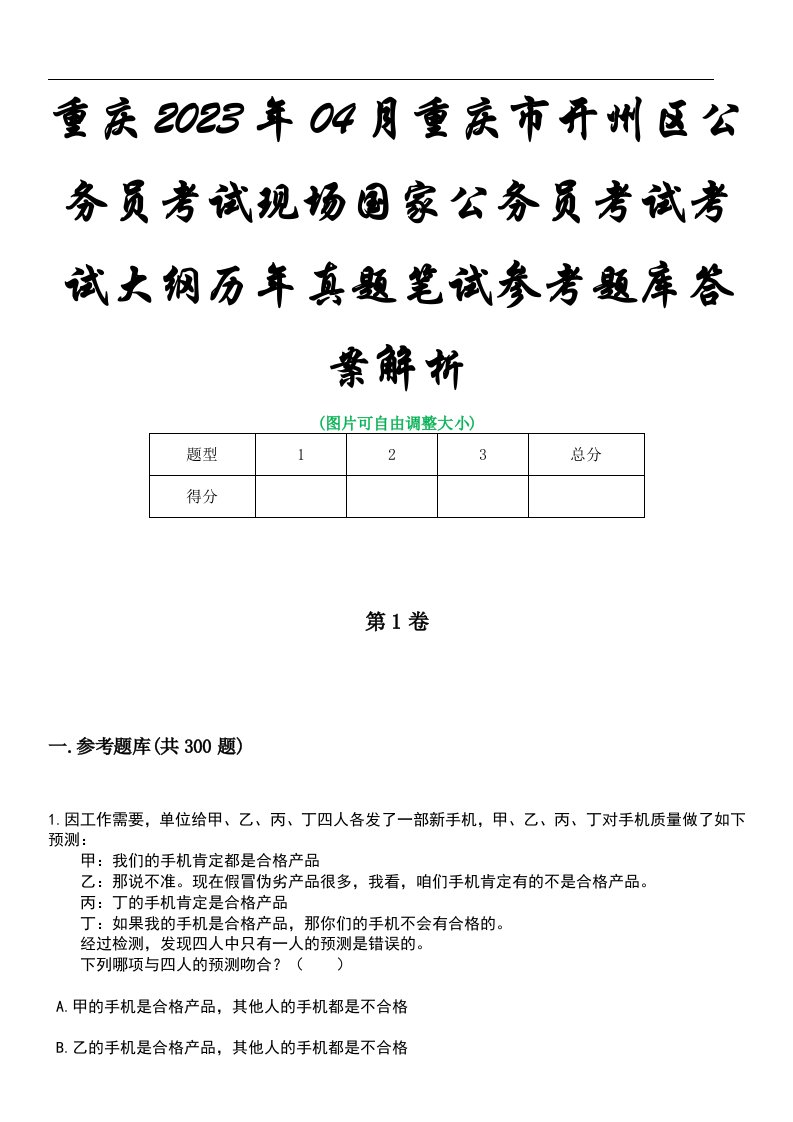 重庆2023年04月重庆市开州区公务员考试现场国家公务员考试考试大纲历年真题笔试参考题库答案解析

(图片可自由调整大小)

| 题型 | 1 | 2 | 3 | 总分 |
|---|---|---|---|---|
| 得分 | | | | |

第1卷

一.参考题库(共300题)

1.因工作需要，单位给甲、乙、丙、丁四人各发了一部新手机，甲、乙、丙、丁对手机质量做了如下预测：

甲：我们的手机肯定都是合格产品

乙：那说不准。现在假冒伪劣产品很多，我看，咱们手机肯定有的不是合格产品。

丙：丁的手机肯定是合格产品

丁：如果我的手机是合格产品，那你们的手机不会有合格的。

经过检测，发现四人中只有一人的预测是错误的。

下列哪项与四人的预测吻合？（　　）

A.甲的手机是合格产品，其他人的手机都是不合格

B.乙的手机是合格产品，其他人的手机都是不合格